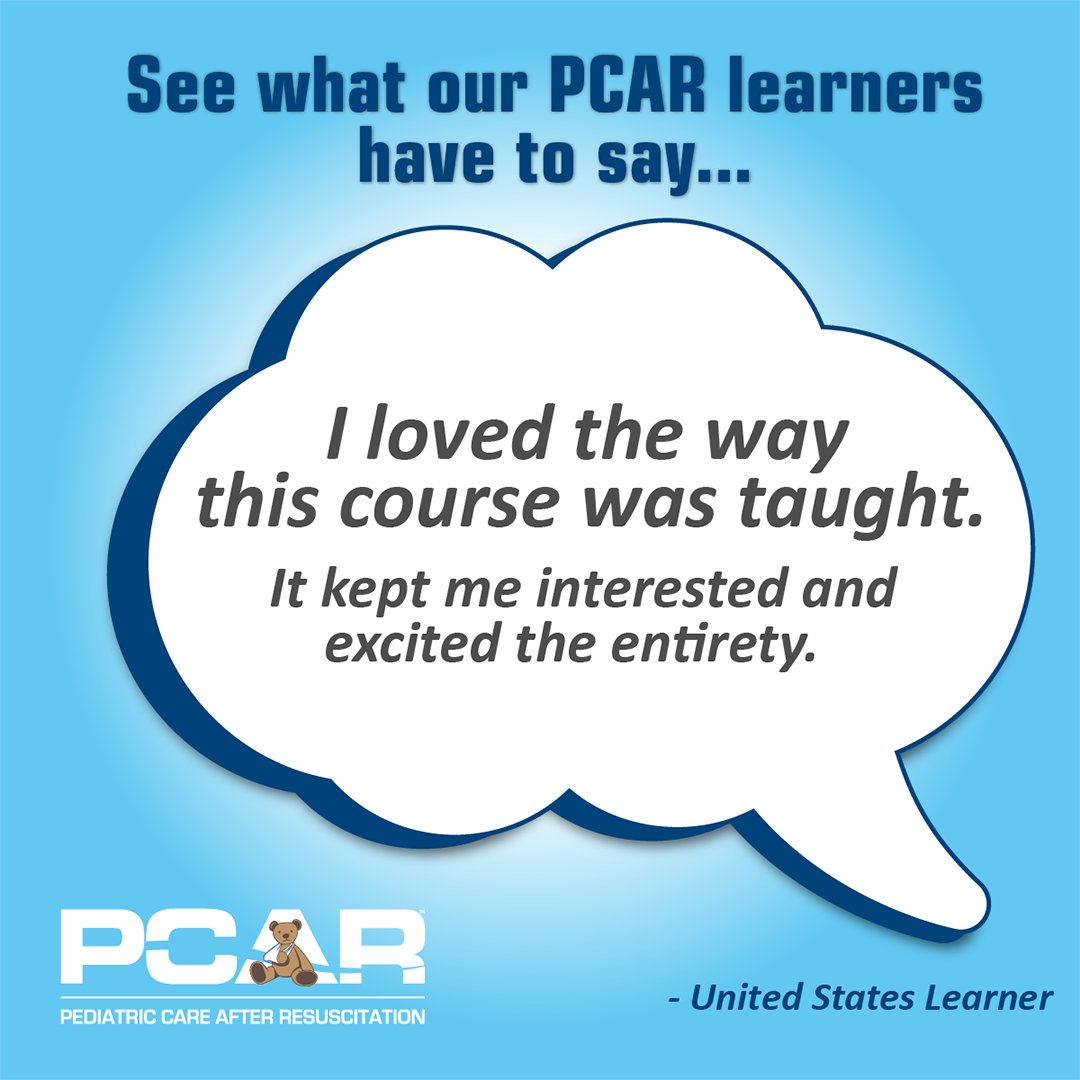 See what our PCAR learners have to say...

I loved the way this course was taught.

It kept me interested and excited the entirety.

PCAR
PEDIATRIC CARE AFTER RESUSCITATION

- United States Learner